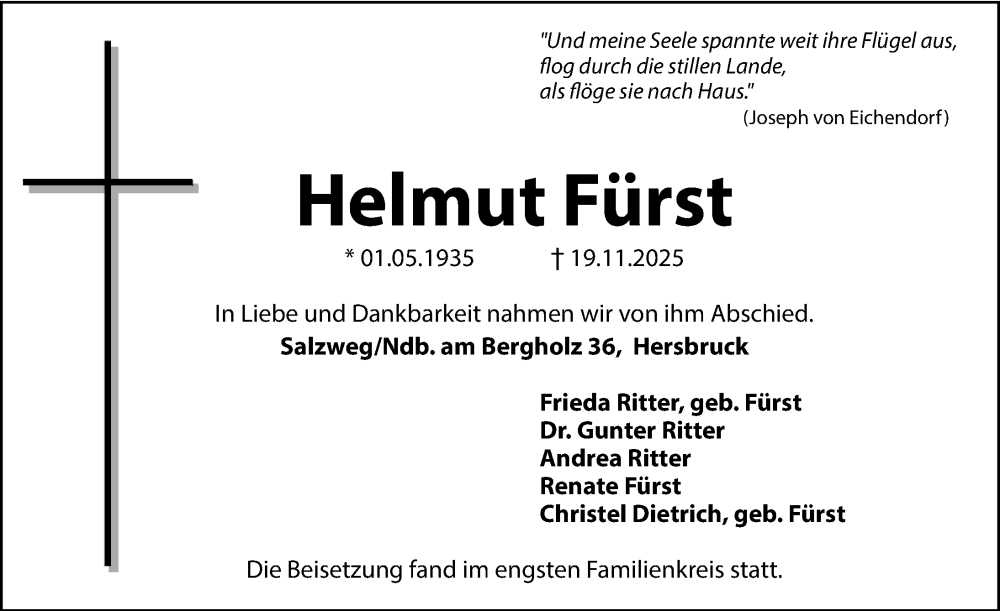 "Und meine Seele spannte weit ihre Flügel aus,
flog durch die stillen Lande,
als flöge sie nach Haus."
(Joseph von Eichendorf)

Helmut Fürst

* 01.05.1935    † 19.11.2025

In Liebe und Dankbarkeit nahmen wir von ihm Abschied.
Salzweg/Ndb. am Bergholz 36, Hersbruck

Frieda Ritter, geb. Fürst
Dr. Gunter Ritter
Andrea Ritter
Renate Fürst
Christel Dietrich, geb. Fürst

Die Beisetzung fand im engsten Familienkreis statt.